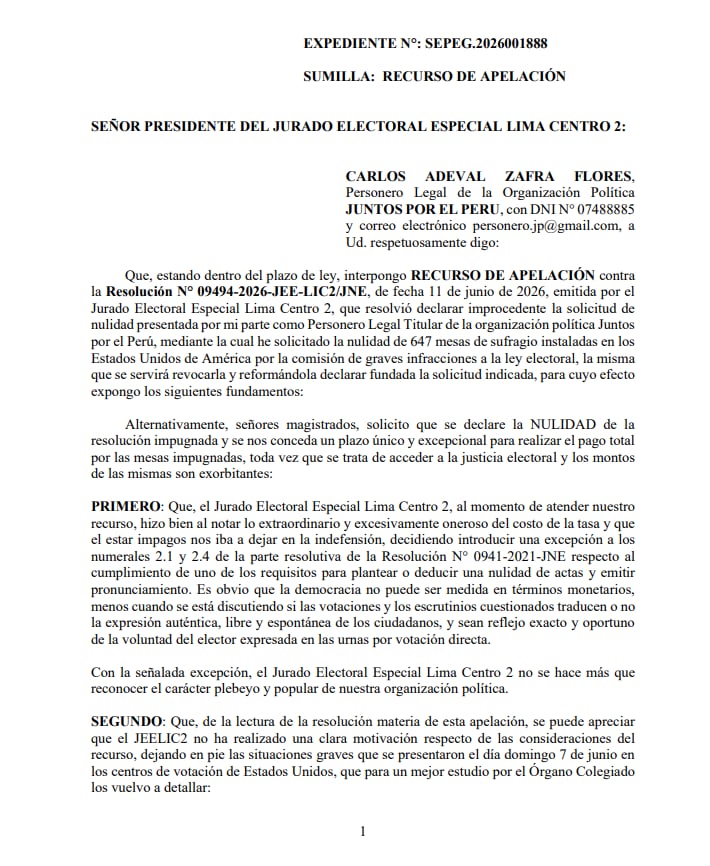 EXPEDIENTE N°: SEPEG.2026001888

SUMILLA: RECURSO DE APELACIÓN

SEÑOR PRESIDENTE DEL JURADO ELECTORAL ESPECIAL LIMA CENTRO 2:

CARLOS ADEVAL ZAFRA FLORES, Personero Legal de la Organización Política JUNTOS POR EL PERU, con DNI N° 07488885 y correo electrónico personero.jp@gmail.com, a Ud. respetuosamente digo:

Que, estando dentro del plazo de ley, interpongo RECURSO DE APELACIÓN contra la Resolución N° 09494-2026-JEE-LIC2/JNE, de fecha 11 de junio de 2026, emitida por el Jurado Electoral Especial Lima Centro 2, que resolvió declarar improcedente la solicitud de nulidad presentada por mi parte como Personero Legal Titular de la organización política Juntos por el Perú, mediante la cual he solicitado la nulidad de 647 mesas de sufragio instaladas en los Estados Unidos de América por la comisión de graves infracciones a la ley electoral, la misma que se servirá revocarla y reformándola declarar fundada la solicitud indicada, para cuyo efecto expongo los siguientes fundamentos:

Alternativamente, señores magistrados, solicito que se declare la NULIDAD de la resolución impugnada y se nos conceda un plazo único y excepcional para realizar el pago total por las mesas impugnadas, toda vez que se trata de acceder a la justicia electoral y los montos de las mismas son exorbitantes:

PRIMERO: Que, el Jurado Electoral Especial Lima Centro 2, al momento de atender nuestro recurso, hizo bien al notar lo extraordinario y excesivamente oneroso del costo de la tasa y que el estar impagos nos iba a dejar en la indefensión, decidiendo introducir una excepción a los numerales 2.1 y 2.4 de la parte resolutiva de la Resolución N° 0941-2021-JNE respecto al cumplimiento de uno de los requisitos para plantear o deducir una nulidad de actas y emitir pronunciamiento. Es obvio que la democracia no puede ser medida en términos monetarios, menos cuando se está discutiendo si las votaciones y los escrutinios cuestionados traducen o no la expresión auténtica, libre y espontánea de los ciudadanos, y sean reflejo exacto y oportuno de la voluntad del elector expresada en las urnas por votación directa.

Con la señalada excepción, el Jurado Electoral Especial Lima Centro 2 no se hace más que reconocer el carácter plebeyo y popular de nuestra organización política.

SEGUNDO: Que, de la lectura de la resolución materia de esta apelación, se puede apreciar que el JEELIC2 no ha realizado una clara motivación respecto de las consideraciones del recurso, dejando en pie las situaciones graves que se presentaron el día domingo 7 de junio en los centros de votación de Estados Unidos, que para un mejor estudio por el Órgano Colegiado los vuelvo a detallar:

1